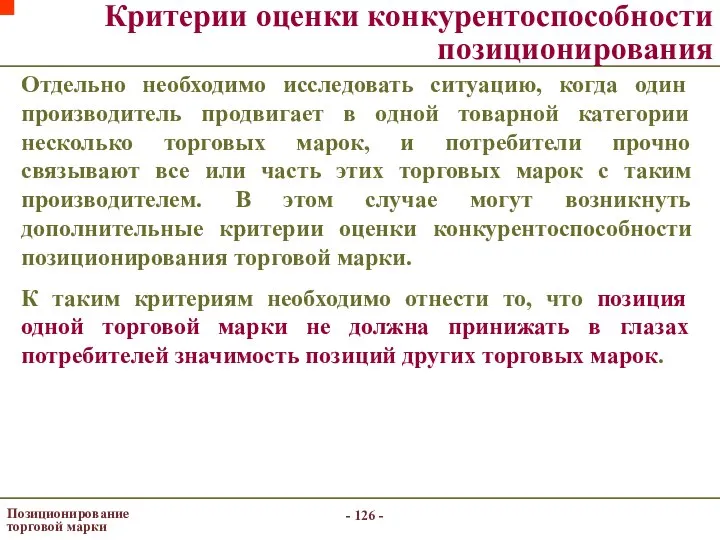 Критерии оценки конкурентоспособности позиционирования

Отдельно необходимо исследовать ситуацию, когда один производитель продвигает в одной товарной категории несколько торговых марок, и потребители прочно связывают все или часть этих торговых марок с таким производителем. В этом случае могут возникнуть дополнительные критерии оценки конкурентоспособности позиционирования торговой марки.

К таким критериям необходимо отнести то, что позиция одной торговой марки не должна принижать в глазах потребителей значимость позиций других торговых марок.

Позиционирование торговой марки

- 126 -